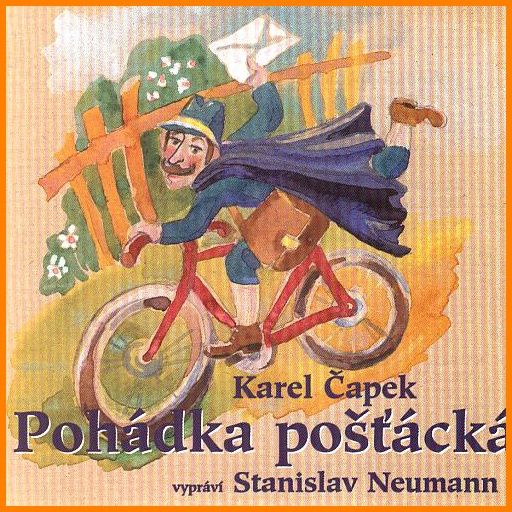 Karel Čapek
Pohádka pošťácká
vypráví Stanislav Neumann